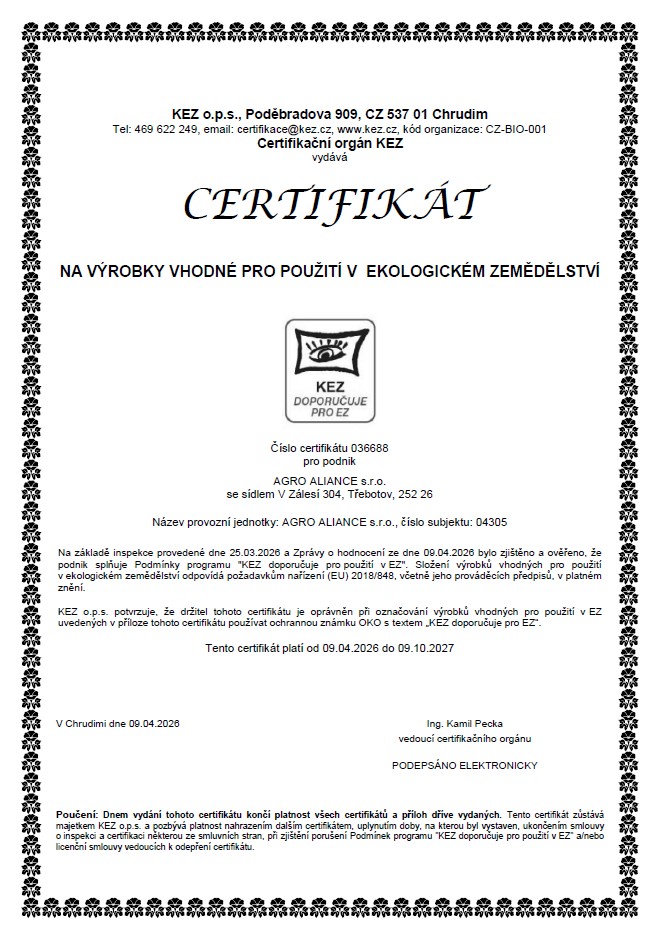 KEZ o.p.s., Poděbradova 909, CZ 537 01 Chrudim
Tel: 469 622 249, email: certifikace@kez.cz, www.kez.cz, kód organizace: CZ-BIO-001
Certifikační orgán KEZ
vydává

CERTIFIKÁT

NA VÝROBKY VHODNÉ PRO POUŽITÍ V EKOLOGICKÉM ZEMĚDĚLSTVÍ

KEZ
DOPORUČUJE
PRO EZ

Číslo certifikátu 036688
pro podnik
AGRO ALIANCE s.r.o.
se sídlem V Zálesí 304, Třebotov, 252 26

Název provozní jednotky: AGRO ALIANCE s.r.o., číslo subjektu: 04305

Na základě inspekce provedené dne 25.03.2026 a Zprávy o hodnocení ze dne 09.04.2026 bylo zjištěno a ověřeno, že podnik splňuje Podmínky programu "KEZ doporučuje pro použití v EZ". Složení výrobků vhodných pro použití v ekologickém zemědělství odpovídá požadavkům nařízení (EU) 2018/848, včetně jeho prováděcích předpisů, v platném znění.

KEZ o.p.s. potvrzuje, že držitel tohoto certifikátu je oprávněn při označování výrobků vhodných pro použití v EZ uvedených v příloze tohoto certifikátu používat ochrannou známku OKO s textem „KEZ doporučuje pro EZ".

Tento certifikát platí od 09.04.2026 do 09.10.2027

V Chrudimi dne 09.04.2026

Ing. Kamil Pecka
vedoucí certifikačního orgánu

PODEPSÁNO ELEKTRONICKY

Poučení: Dnem vydání tohoto certifikátu končí platnost všech certifikátů a příloh dříve vydaných. Tento certifikát zůstává majetkem KEZ o.p.s. a pozbývá platnost nahrazením dalším certifikátem, uplynutím doby, na kterou byl vystaven, ukončením smlouvy o inspekci a certifikaci některou ze smluvních stran, při zjištění porušení Podmínek programu "KEZ doporučuje pro použití v EZ" a/nebo licenční smlouvy vedoucích k odepření certifikátu.